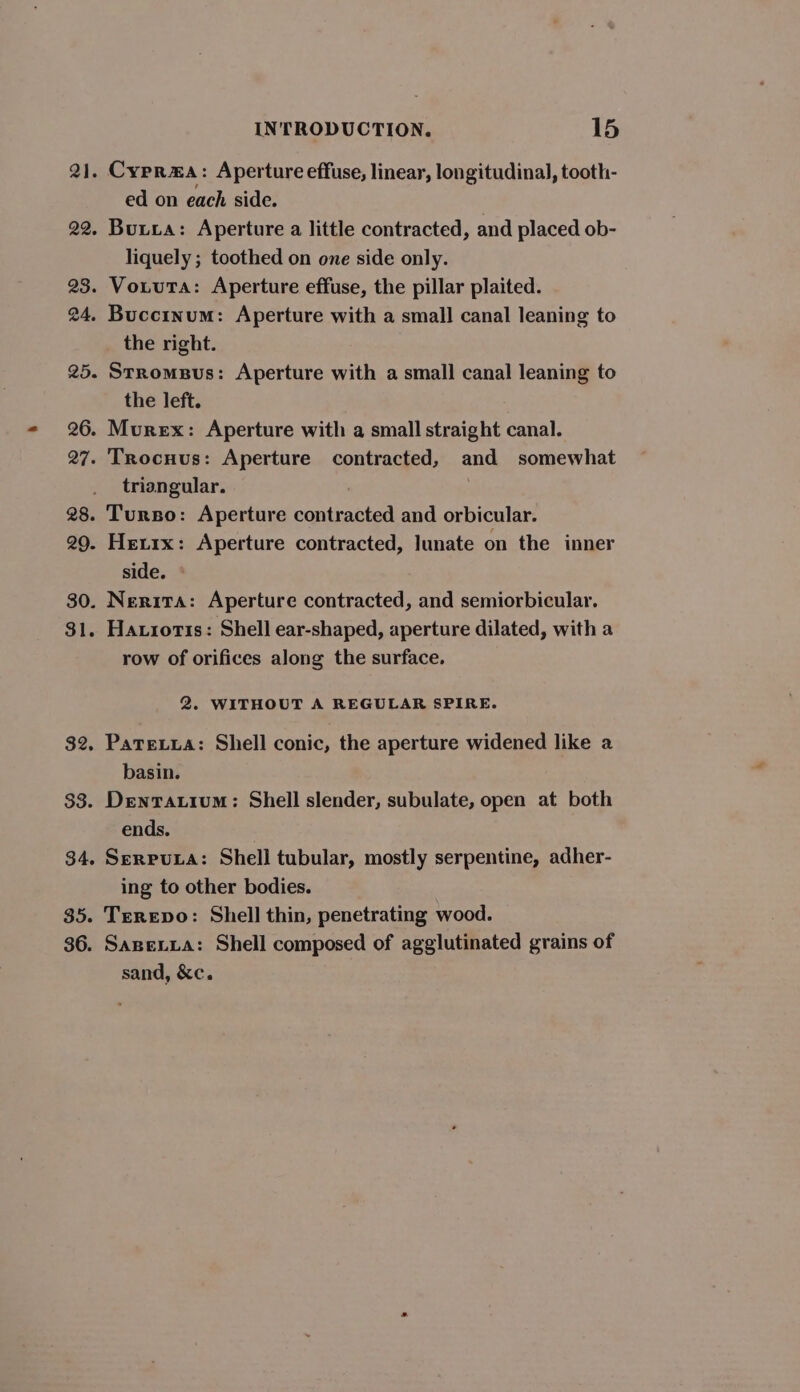 INTRODUCTION. 15

21. Cypræa: Aperture effuse, linear, longitudinal, toothed on each side.

22. Bulla: Aperture a little contracted, and placed obliquely; toothed on one side only.

23. Voluta: Aperture effuse, the pillar plaited.

24. Buccinum: Aperture with a small canal leaning to the right.

25. Strombus: Aperture with a small canal leaning to the left.

26. Murex: Aperture with a small straight canal.

27. Trochus: Aperture contracted, and somewhat triangular.

28. Turbo: Aperture contracted and orbicular.

29. Helix: Aperture contracted, lunate on the inner side.

30. Nerita: Aperture contracted, and semiorbicular.

31. Haliotis: Shell ear-shaped, aperture dilated, with a row of orifices along the surface.

2. WITHOUT A REGULAR SPIRE.

32. Patella: Shell conic, the aperture widened like a basin.

33. Dentalium: Shell slender, subulate, open at both ends.

34. Serpula: Shell tubular, mostly serpentine, adhering to other bodies.

35. Teredo: Shell thin, penetrating wood.

36. Sabella: Shell composed of agglutinated grains of sand, &c.